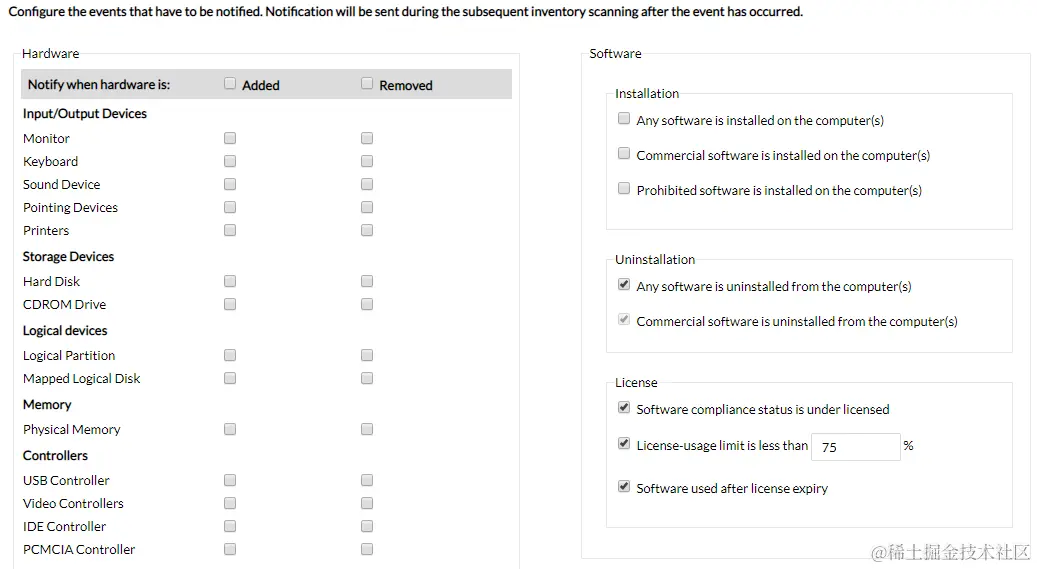 Configure the events that have to be notified. Notification will be sent during the subsequent inventory scanning after the event has occurred.

Hardware

Notify when hardware is: Added Removed

Input/Output Devices

Monitor

Keyboard

Sound Device

Pointing Devices

Printers

Storage Devices

Hard Disk

CDROM Drive

Logical devices

Logical Partition

Mapped Logical Disk

Memory

Physical Memory

Controllers

USB Controller

Video Controllers

IDE Controller

PCMCIA Controller

Software

Installation

Any software is installed on the computer(s)

Commercial software is installed on the computer(s)

Prohibited software is installed on the computer(s)

Uninstallation

Any software is uninstalled from the computer(s)

Commercial software is uninstalled from the computer(s)

License

Software compliance status is under licensed

License-usage limit is less than 75 %

Software used after license expiry

@稀土掘金技术社区